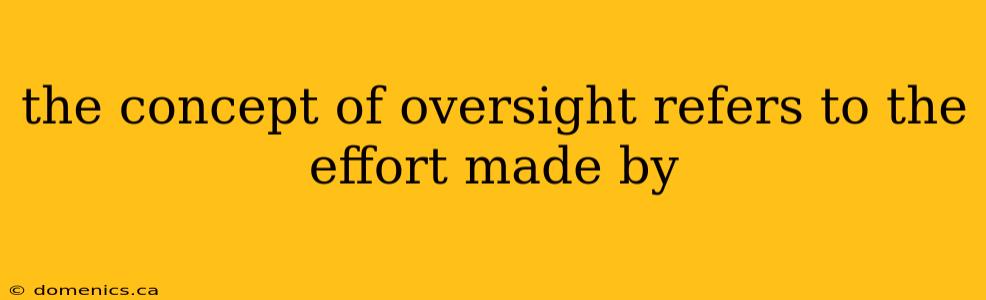 the concept of oversight refers to the effort made by

© domenics.ca